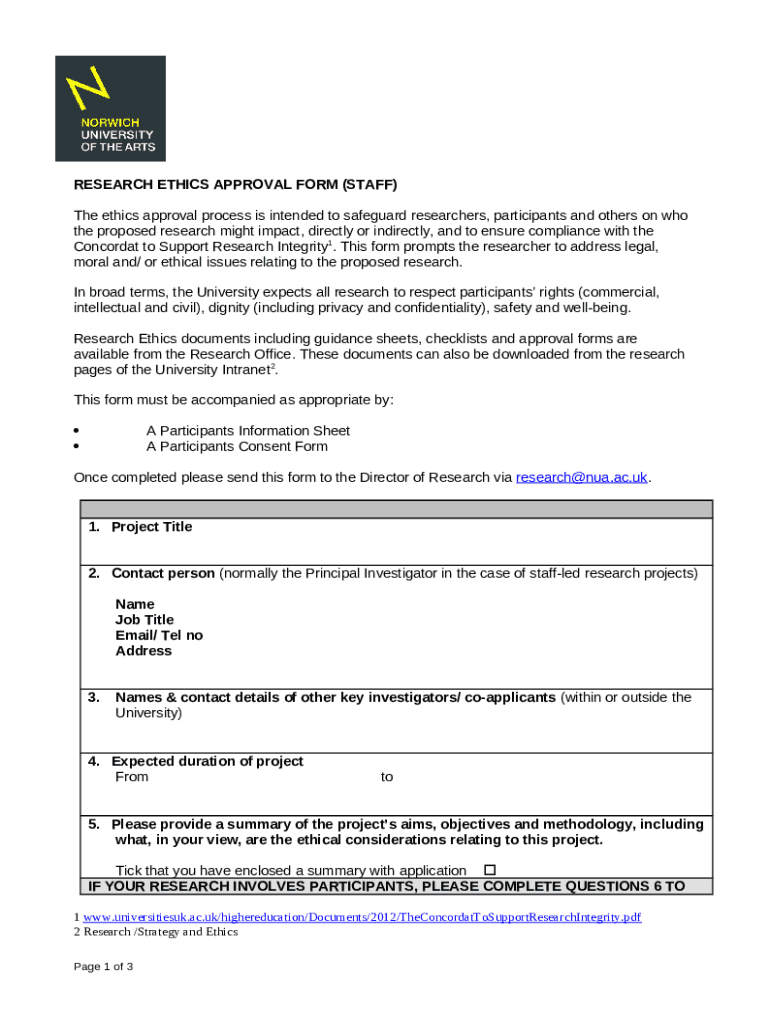 NORWICH
UNIVERSITY
OF THE ARTS

RESEARCH ETHICS APPROVAL FORM (STAFF)

The ethics approval process is intended to safeguard researchers, participants and others on who the proposed research might impact, directly or indirectly, and to ensure compliance with the Concordat to Support Research Integrity$^1$. This form prompts the researcher to address legal, moral and/ or ethical issues relating to the proposed research.

In broad terms, the University expects all research to respect participants' rights (commercial, intellectual and civil), dignity (including privacy and confidentiality), safety and well-being.

Research Ethics documents including guidance sheets, checklists and approval forms are available from the Research Office. These documents can also be downloaded from the research pages of the University Intranet$^2$.

This form must be accompanied as appropriate by:

• A Participants Information Sheet
• A Participants Consent Form

Once completed please send this form to the Director of Research via research@nua.ac.uk.

1. Project Title

2. Contact person (normally the Principal Investigator in the case of staff-led research projects)

Name
Job Title
Email/ Tel no
Address

3. Names & contact details of other key investigators/ co-applicants (within or outside the University)

4. Expected duration of project
From to

5. Please provide a summary of the project's aims, objectives and methodology, including what, in your view, are the ethical considerations relating to this project.

Tick that you have enclosed a summary with application ☐

IF YOUR RESEARCH INVOLVES PARTICIPANTS, PLEASE COMPLETE QUESTIONS 6 TO

1 www.universitiesuk.ac.uk/highereducation/Documents/2012/TheConcordatToSupportResearchIntegrity.pdf
2 Research /Strategy and Ethics

Page 1 of 3